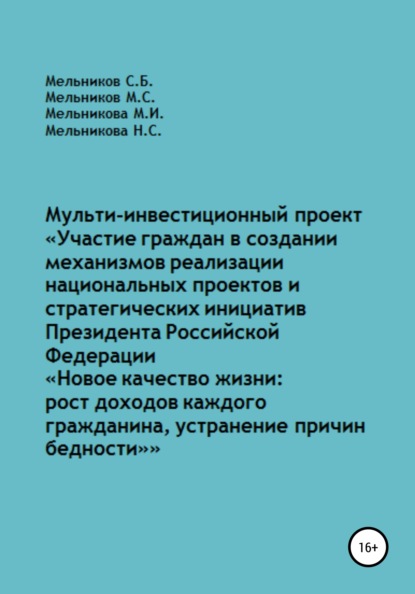 Мельников С.Б.
Мельников М.С.
Мельникова М.И.
Мельникова Н.С.

Мульти-инвестиционный проект «Участие граждан в создании механизмов реализации национальных проектов и стратегических инициатив Президента Российской Федерации «Новое качество жизни: рост доходов каждого гражданина, устранение причин бедности»»

16+